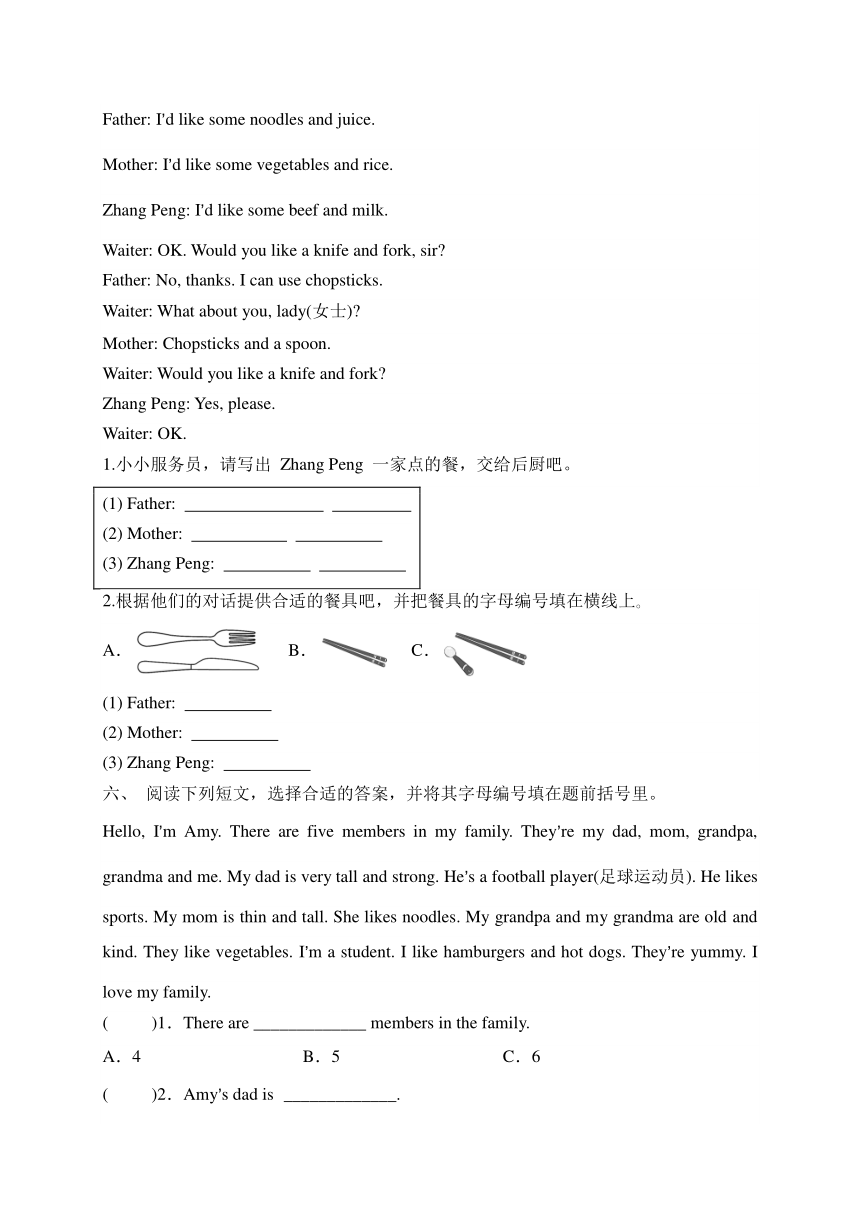 Father: I'd like some noodles and juice.

Mother: I'd like some vegetables and rice.

Zhang Peng: I'd like some beef and milk.

Waiter: OK. Would you like a knife and fork, sir?

Father: No, thanks. I can use chopsticks.

Waiter: What about you, lady(女士)?

Mother: Chopsticks and a spoon.

Waiter: Would you like a knife and fork?

Zhang Peng: Yes, please.

Waiter: OK.

1.小小服务员，请写出 Zhang Peng 一家点的餐，交给后厨吧。

(1) Father: ________________ _________

(2) Mother: ___________ __________

(3) Zhang Peng: __________ __________

2.根据他们的对话提供合适的餐具吧，并把餐具的字母编号填在横线上。

A． B． C．

(1) Father: __________

(2) Mother: __________

(3) Zhang Peng: __________

六、 阅读下列短文，选择合适的答案，并将其字母编号填在题前括号里。

Hello, I'm Amy. There are five members in my family. They're my dad, mom, grandpa, grandma and me. My dad is very tall and strong. He's a football player(足球运动员). He likes sports. My mom is thin and tall. She likes noodles. My grandpa and my grandma are old and kind. They like vegetables. I'm a student. I like hamburgers and hot dogs. They're yummy. I love my family.

( )1．There are _____________ members in the family.

A．4 B．5 C．6

( )2．Amy's dad is _____________.